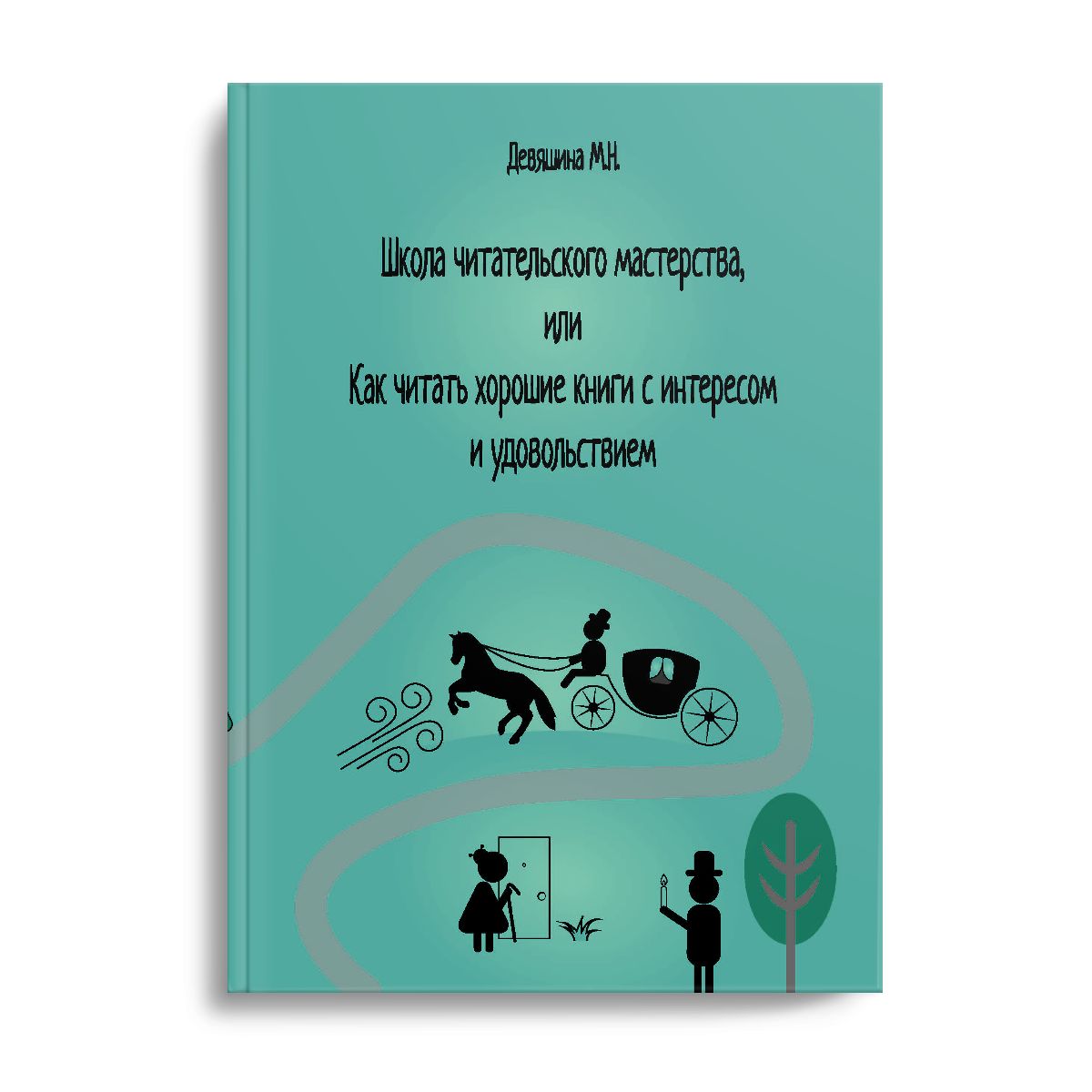 Девяшина М.Н.

Школа читательского мастерства,
или
Как читать хорошие книги с интересом
и удовольствием